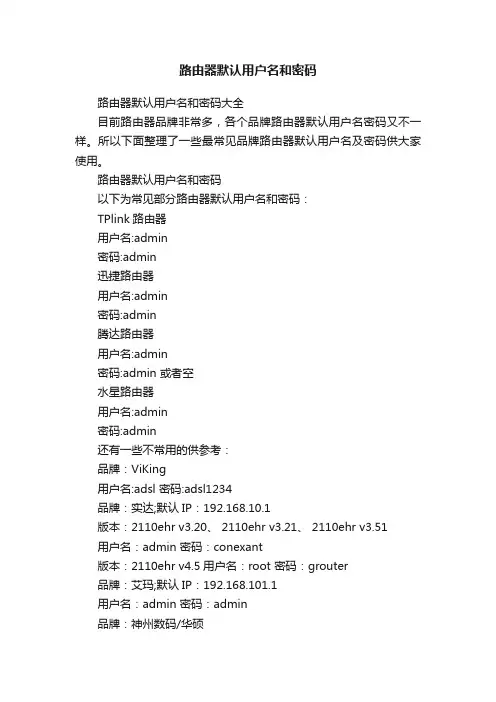 路由器默认用户名和密码

路由器默认用户名和密码大全

目前路由器品牌非常多，各个品牌路由器默认用户名密码又不一样。所以下面整理了一些最常见品牌路由器默认用户名及密码供大家使用。

路由器默认用户名和密码

以下为常见部分路由器默认用户名和密码：

TPlink 路由器

用户名:admin

密码:admin

迅捷路由器

用户名:admin

密码:admin

腾达路由器

用户名:admin

密码:admin 或者空

水星路由器

用户名:admin

密码:admin

还有一些不常用的供参考：

品牌：ViKing

用户名:adsl 密码:adsl1234

品牌：实达;默认 IP：192.168.10.1

版本：2110ehr v3.20、 2110ehr v3.21、 2110ehr v3.51

用户名：admin 密码：conexant

版本：2110ehr v4.5 用户名：root 密码：grouter

品牌：艾玛;默认 IP：192.168.101.1

用户名：admin 密码：admin

品牌：神州数码/华硕